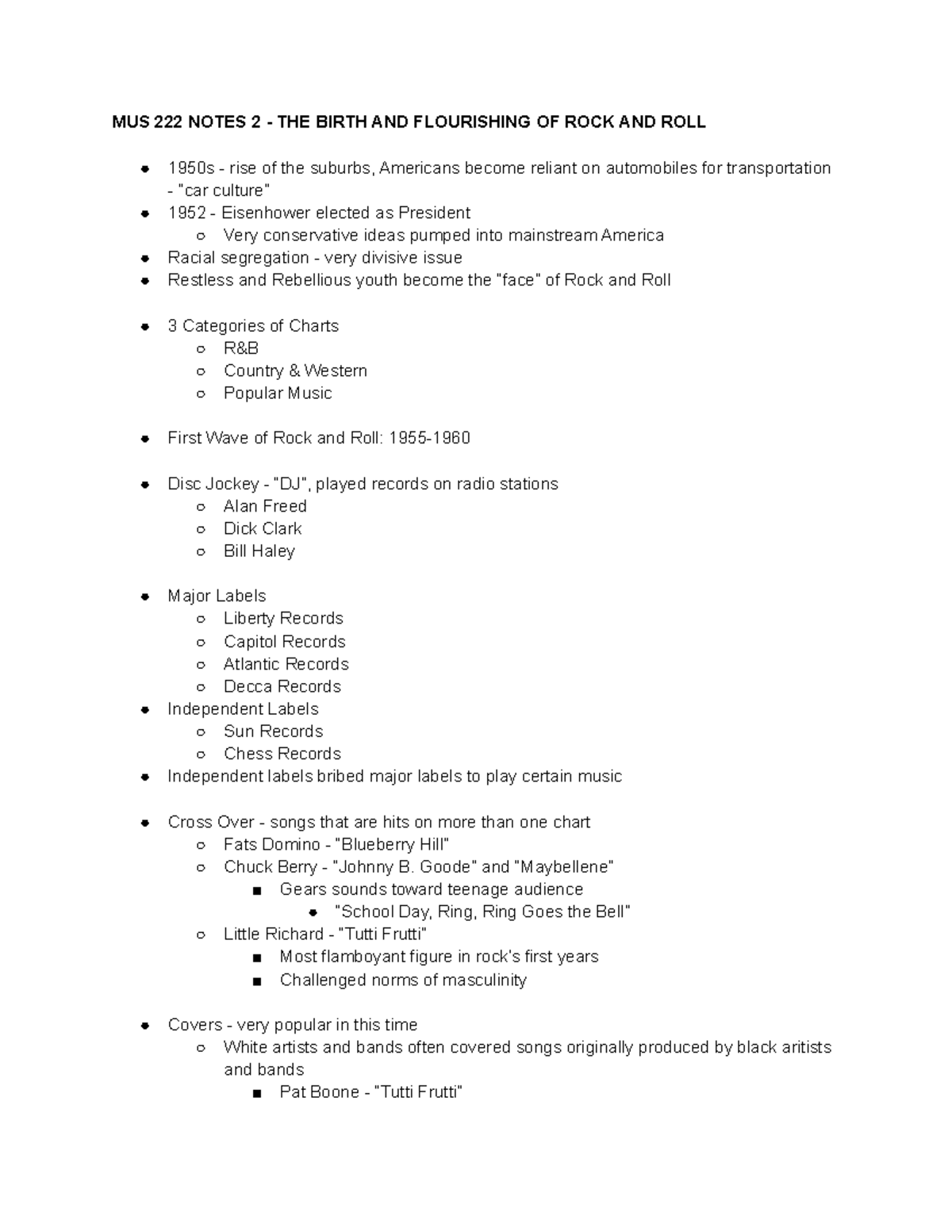 MUS 222 NOTES 2 - THE BIRTH AND FLOURISHING OF ROCK AND ROLL

- 1950s - rise of the suburbs, Americans become reliant on automobiles for transportation - "car culture"
- 1952 - Eisenhower elected as President
  - Very conservative ideas pumped into mainstream America
- Racial segregation - very divisive issue
- Restless and Rebellious youth become the "face" of Rock and Roll

- 3 Categories of Charts
  - R&B
  - Country & Western
  - Popular Music

- First Wave of Rock and Roll: 1955-1960

- Disc Jockey - "DJ", played records on radio stations
  - Alan Freed
  - Dick Clark
  - Bill Haley

- Major Labels
  - Liberty Records
  - Capitol Records
  - Atlantic Records
  - Decca Records
- Independent Labels
  - Sun Records
  - Chess Records
- Independent labels bribed major labels to play certain music

- Cross Over - songs that are hits on more than one chart
  - Fats Domino - "Blueberry Hill"
  - Chuck Berry - "Johnny B. Goode" and "Maybellene"
    - Gears sounds toward teenage audience
      - "School Day, Ring, Ring Goes the Bell"
  - Little Richard - "Tutti Frutti"
    - Most flamboyant figure in rock's first years
    - Challenged norms of masculinity

- Covers - very popular in this time
  - White artists and bands often covered songs originally produced by black aritists and bands
    - Pat Boone - "Tutti Frutti"